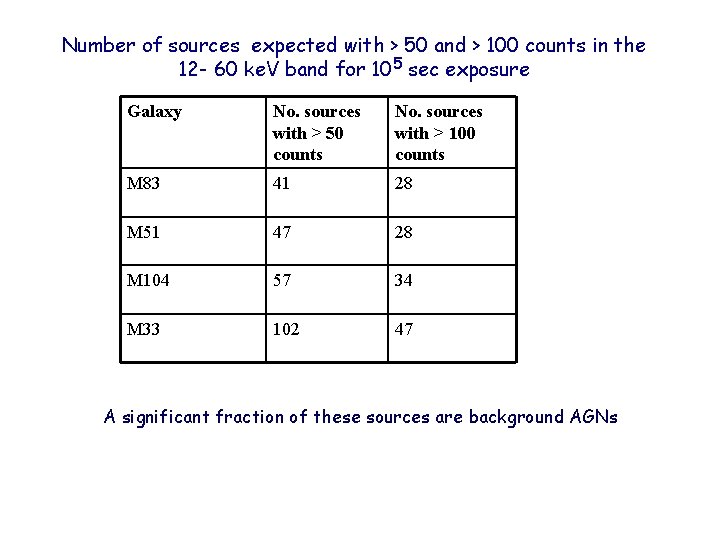 Number of sources expected with > 50 and > 100 counts in the 12- 60 keV band for $10^5$ sec exposure

| Galaxy | No. sources with > 50 counts | No. sources with > 100 counts |
|---|---|---|
| M83 | 41 | 28 |
| M51 | 47 | 28 |
| M104 | 57 | 34 |
| M33 | 102 | 47 |

A significant fraction of these sources are background AGNs